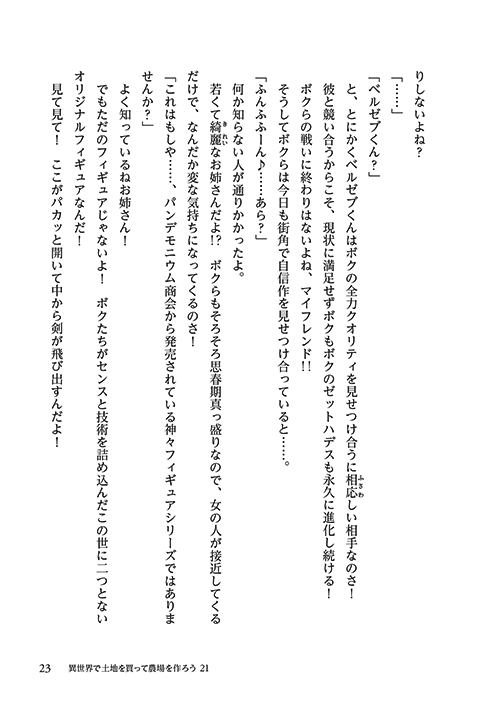 りしないよね？

「……」

「ベルゼブくん？」

と、とにかくベルゼブくんはボクの全力クオリティを見せつけ合うに相応しい相手なのさ！

彼と競い合うからこそ、現状に満足せずボクもボクのゼットハデスも永久に進化し続ける！

ボクらの戦いに終わりはないよね、マイフレンド!!

そうしてボクらは今日も街角で自信作を見せつけ合っていると……。

「ふんふふーん♪……あら？」

何か知らない人が通りかかったよ。

若くて綺麗なお姉さんだよ!?　ボクらもそろそろ思春期真っ盛りなので、女の人が接近してくるだけで、なんだか変な気持ちになってくるのさ！

「これはもしや……、パンデモニウム商会から発売されている神々フィギュアシリーズではありませんか？」

よく知っているねお姉さん！

でもただのフィギュアじゃないよ！　ボクたちがセンスと技術を詰め込んだこの世に二つとないオリジナルフィギュアなんだ！

見て見て！　ここがパカッと開いて中から剣が飛び出すんだよ！

23　異世界で土地を買って農場を作ろう 21